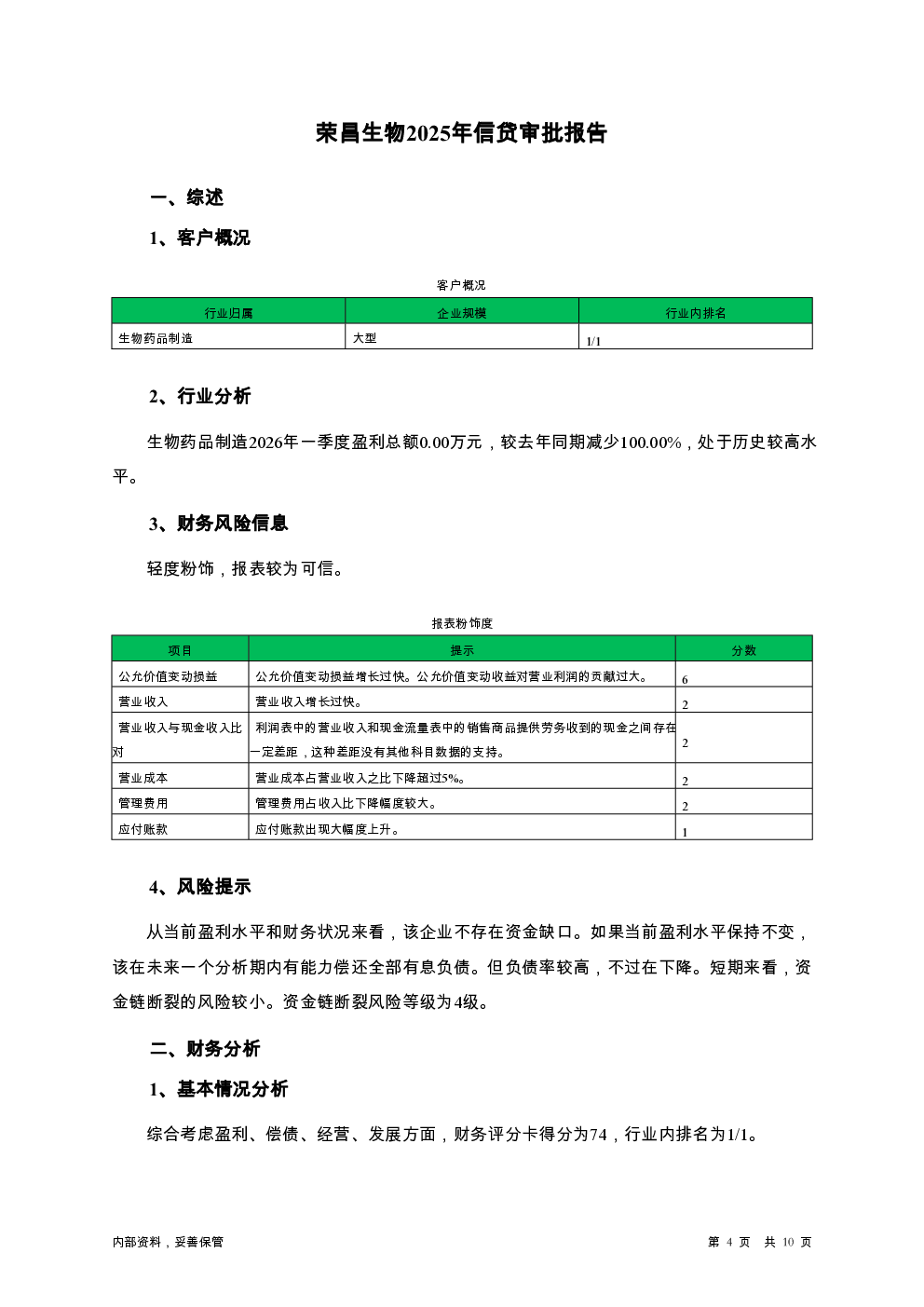 荣昌生物2025年信贷审批报告

一、综述

1、客户概况

客户概况

| 行业归属 | 企业规模 | 行业内排名 |
|---|---|---|
| 生物药品制造 | 大型 | 1/1 |

2、行业分析

生物药品制造2026年一季度盈利总额0.00万元，较去年同期减少100.00%，处于历史较高水平。

3、财务风险信息

轻度粉饰，报表较为可信。

报表粉饰度

| 项目 | 提示 | 分数 |
|---|---|---|
| 公允价值变动损益 | 公允价值变动损益增长过快。公允价值变动收益对营业利润的贡献过大。 | 6 |
| 营业收入 | 营业收入增长过快。 | 2 |
| 营业收入与现金收入比对 | 利润表中的营业收入和现金流量表中的销售商品提供劳务收到的现金之间存在一定差距，这种差距没有其他科目数据的支持。 | 2 |
| 营业成本 | 营业成本占营业收入之比下降超过5%。 | 2 |
| 管理费用 | 管理费用占收入比下降幅度较大。 | 2 |
| 应付账款 | 应付账款出现大幅度上升。 | 1 |

4、风险提示

从当前盈利水平和财务状况来看，该企业不存在资金缺口。如果当前盈利水平保持不变，该在未来一个分析期内有能力偿还全部有息负债。但负债率较高，不过在下降。短期来看，资金链断裂的风险较小。资金链断裂风险等级为4级。

二、财务分析

1、基本情况分析

综合考虑盈利、偿债、经营、发展方面，财务评分卡得分为74，行业内排名为1/1。

内部资料，妥善保管

第 4 页 共 10 页